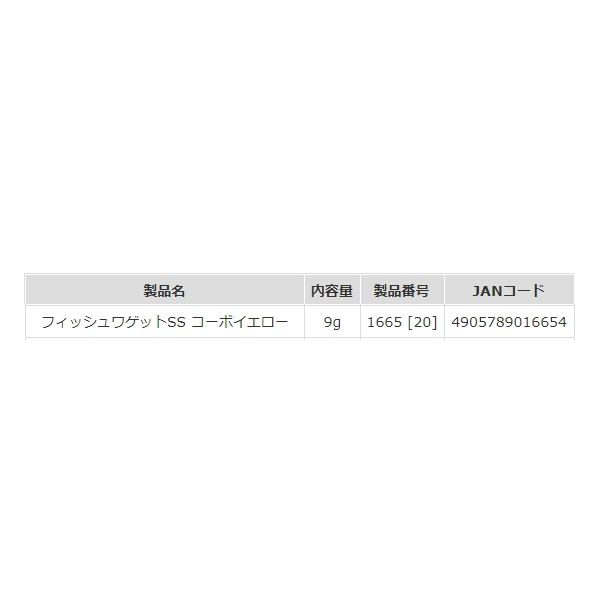 | 製品名 | 内容量 | 製品番号 | JANコード |
|---|---|---|---|
| フィッシュワゲットSS コーボイエロー | 9g | 1665 [20] | 4905789016654 |